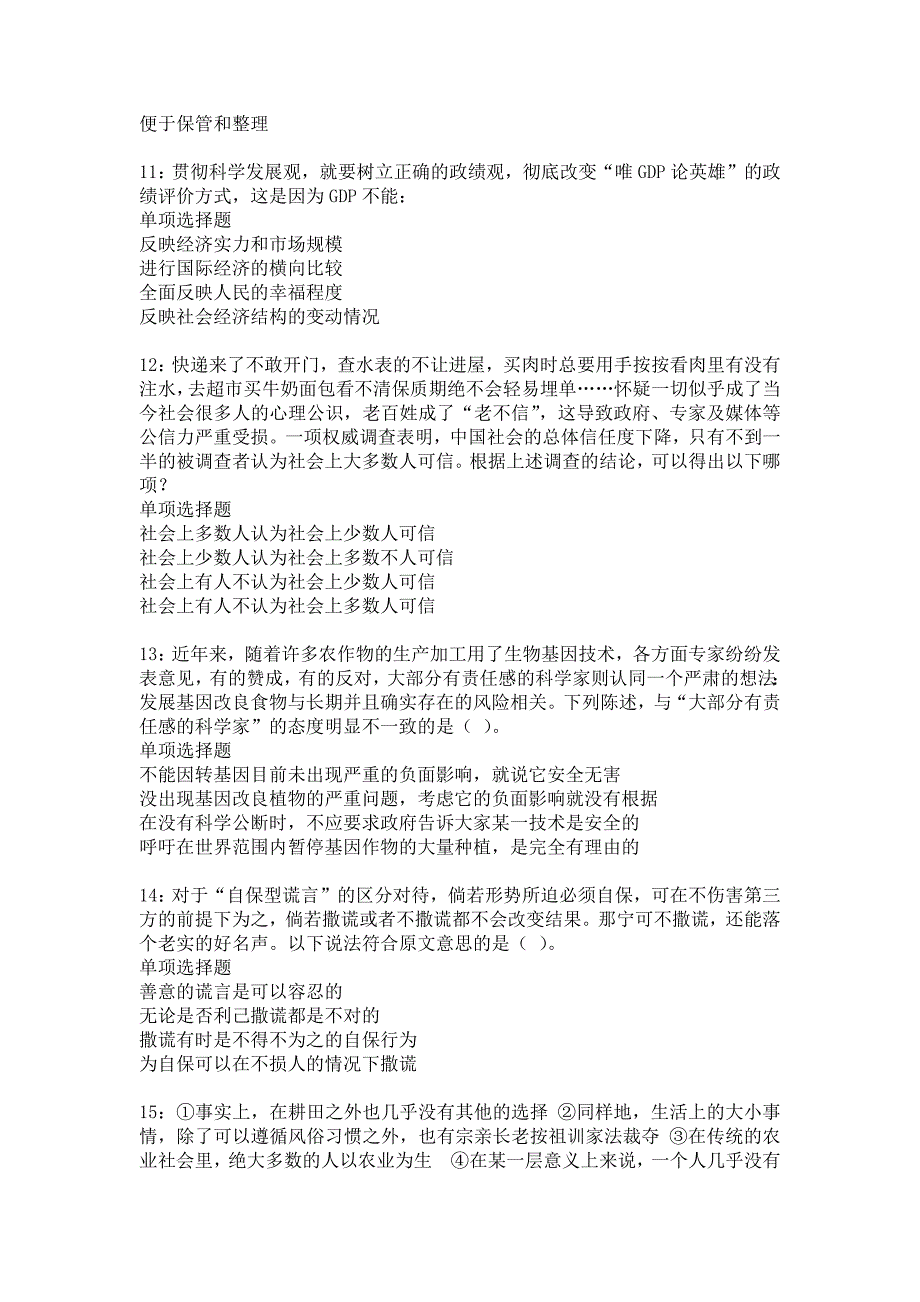 便于保管和整理

11：贯彻科学发展观，就要树立正确的政绩观，彻底改变“唯 GDP 论英雄”的政绩评价方式，这是因为 GDP 不能：
单项选择题
反映经济实力和市场规模
进行国际经济的横向比较
全面反映人民的幸福程度
反映社会经济结构的变动情况

12：快递来了不敢开门，查水表的不让进屋，买肉时总要用手按按看肉里有没有注水，去超市买牛奶面包看不清保质期绝不会轻易埋单……怀疑一切似乎成了当今社会很多人的心理公识，老百姓成了“老不信”，这导致政府、专家及媒体等公信力严重受损。一项权威调查表明，中国社会的总体信任度下降，只有不到一半的被调查者认为社会上大多数人可信。根据上述调查的结论，可以得出以下哪项？
单项选择题
社会上多数人认为社会上少数人可信
社会上少数人认为社会上多数不人可信
社会上有人不认为社会上少数人可信
社会上有人不认为社会上多数人可信

13：近年来，随着许多农作物的生产加工用了生物基因技术，各方面专家纷纷发表意见，有的赞成，有的反对，大部分有责任感的科学家则认同一个严肃的想法：发展基因改良食物与长期并且确实存在的风险相关。下列陈述，与“大部分有责任感的科学家”的态度明显不一致的是（ ）。
单项选择题
不能因转基因目前未出现严重的负面影响，就说它安全无害
没出现基因改良植物的严重问题，考虑它的负面影响就没有根据
在没有科学公断时，不应要求政府告诉大家某一技术是安全的
呼吁在世界范围内暂停基因作物的大量种植，是完全有理由的

14：对于“自保型谎言”的区分对待，倘若形势所迫必须自保，可在不伤害第三方的前提下为之，倘若撒谎或者不撒谎都不会改变结果。那宁可不撒谎，还能落个老实的好名声。以下说法符合原文意思的是（ ）。
单项选择题
善意的谎言是可以容忍的
无论是否利己撒谎都是不对的
撒谎有时是不得不为之的自保行为
为自保可以在不损人的情况下撒谎

15：①事实上，在耕田之外也几乎没有其他的选择 ②同样地，生活上的大小事情，除了可以遵循风俗习惯之外，也有宗亲长老按祖训家法裁夺 ③在传统的农业社会里，绝大多数的人以农业为生 ④在某一层意义上来说，一个人几乎没有